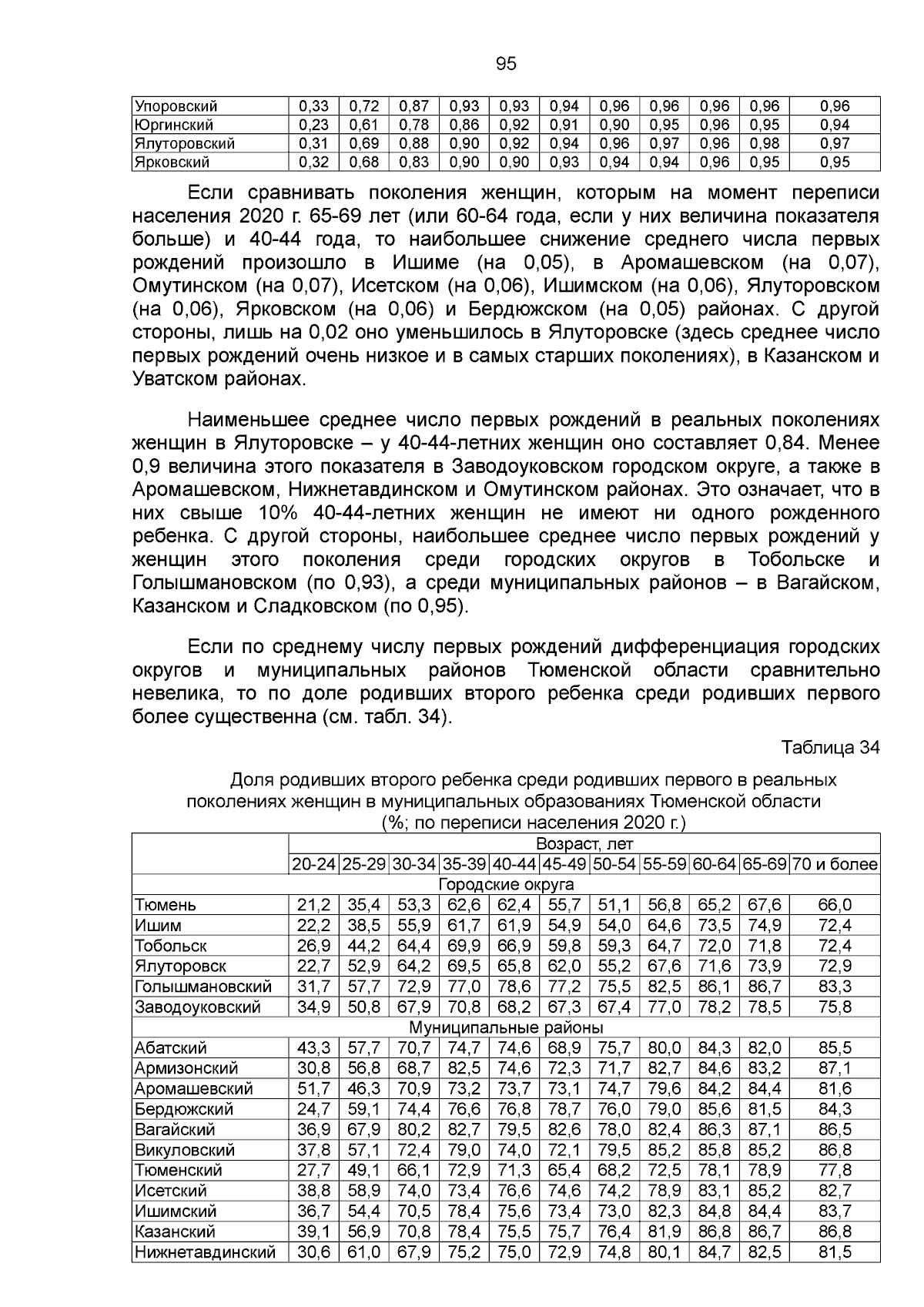 95

| Упоровский | 0,33 | 0,72 | 0,87 | 0,93 | 0,93 | 0,94 | 0,96 | 0,96 | 0,96 | 0,96 | 0,96 |
|---|---|---|---|---|---|---|---|---|---|---|---|
| Юргинский | 0,23 | 0,61 | 0,78 | 0,86 | 0,92 | 0,91 | 0,90 | 0,95 | 0,96 | 0,95 | 0,94 |
| Ялуторовский | 0,31 | 0,69 | 0,88 | 0,90 | 0,92 | 0,94 | 0,96 | 0,97 | 0,96 | 0,98 | 0,97 |
| Ярковский | 0,32 | 0,68 | 0,83 | 0,90 | 0,90 | 0,93 | 0,94 | 0,94 | 0,96 | 0,95 | 0,95 |

Если сравнивать поколения женщин, которым на момент переписи населения 2020 г. 65-69 лет (или 60-64 года, если у них величина показателя больше) и 40-44 года, то наибольшее снижение среднего числа первых рождений произошло в Ишиме (на 0,05), в Аромашевском (на 0,07), Омутинском (на 0,07), Исетском (на 0,06), Ишимском (на 0,06), Ялуторовском (на 0,06), Ярковском (на 0,06) и Бердюжском (на 0,05) районах. С другой стороны, лишь на 0,02 оно уменьшилось в Ялуторовске (здесь среднее число первых рождений очень низкое и в самых старших поколениях), в Казанском и Уватском районах.

Наименьшее среднее число первых рождений в реальных поколениях женщин в Ялуторовске – у 40-44-летних женщин оно составляет 0,84. Менее 0,9 величина этого показателя в Заводоуковском городском округе, а также в Аромашевском, Нижнетавдинском и Омутинском районах. Это означает, что в них свыше 10% 40-44-летних женщин не имеют ни одного рожденного ребенка. С другой стороны, наибольшее среднее число первых рождений у женщин этого поколения среди городских округов в Тобольске и Голышмановском (по 0,93), а среди муниципальных районов – в Вагайском, Казанском и Сладковском (по 0,95).

Если по среднему числу первых рождений дифференциация городских округов и муниципальных районов Тюменской области сравнительно невелика, то по доле родивших второго ребенка среди родивших первого более существенна (см. табл. 34).

Таблица 34

Доля родивших второго ребенка среди родивших первого в реальных поколениях женщин в муниципальных образованиях Тюменской области (%; по переписи населения 2020 г.)

| | Возраст, лет | | | | | | | | | | |
|---|---|---|---|---|---|---|---|---|---|---|---|
| | 20-24 | 25-29 | 30-34 | 35-39 | 40-44 | 45-49 | 50-54 | 55-59 | 60-64 | 65-69 | 70 и более |
| Городские округа | | | | | | | | | | | |
| Тюмень | 21,2 | 35,4 | 53,3 | 62,6 | 62,4 | 55,7 | 51,1 | 56,8 | 65,2 | 67,6 | 66,0 |
| Ишим | 22,2 | 38,5 | 55,9 | 61,7 | 61,9 | 54,9 | 54,0 | 64,6 | 73,5 | 74,9 | 72,4 |
| Тобольск | 26,9 | 44,2 | 64,4 | 69,9 | 66,9 | 59,8 | 59,3 | 64,7 | 72,0 | 71,8 | 72,4 |
| Ялуторовск | 22,7 | 52,9 | 64,2 | 69,5 | 65,8 | 62,0 | 55,2 | 67,6 | 71,6 | 73,9 | 72,9 |
| Голышмановский | 31,7 | 57,7 | 72,9 | 77,0 | 78,6 | 77,2 | 75,5 | 82,5 | 86,1 | 86,7 | 83,3 |
| Заводоуковский | 34,9 | 50,8 | 67,9 | 70,8 | 68,2 | 67,3 | 67,4 | 77,0 | 78,2 | 78,5 | 75,8 |
| Муниципальные районы | | | | | | | | | | | |
| Абатский | 43,3 | 57,7 | 70,7 | 74,7 | 74,6 | 68,9 | 75,7 | 80,0 | 84,3 | 82,0 | 85,5 |
| Армизонский | 30,8 | 56,8 | 68,7 | 82,5 | 74,6 | 72,3 | 71,7 | 82,7 | 84,6 | 83,2 | 87,1 |
| Аромашевский | 51,7 | 46,3 | 70,9 | 73,2 | 73,7 | 73,1 | 74,7 | 79,6 | 84,2 | 84,4 | 81,6 |
| Бердюжский | 24,7 | 59,1 | 74,4 | 76,6 | 76,8 | 78,7 | 76,0 | 79,0 | 85,6 | 81,5 | 84,3 |
| Вагайский | 36,9 | 67,9 | 80,2 | 82,7 | 79,5 | 82,6 | 78,0 | 82,4 | 86,3 | 87,1 | 86,5 |
| Викуловский | 37,8 | 57,1 | 72,4 | 79,0 | 74,0 | 72,1 | 79,5 | 85,2 | 85,8 | 85,2 | 86,8 |
| Тюменский | 27,7 | 49,1 | 66,1 | 72,9 | 71,3 | 65,4 | 68,2 | 72,5 | 78,1 | 78,9 | 77,8 |
| Исетский | 38,8 | 58,9 | 74,0 | 73,4 | 76,6 | 74,6 | 74,2 | 78,9 | 83,1 | 85,2 | 82,7 |
| Ишимский | 36,7 | 54,4 | 70,5 | 78,4 | 75,6 | 73,4 | 73,0 | 82,3 | 84,8 | 84,4 | 83,7 |
| Казанский | 39,1 | 56,9 | 70,8 | 78,4 | 75,5 | 75,7 | 76,4 | 81,9 | 86,8 | 86,7 | 86,8 |
| Нижнетавдинский | 30,6 | 61,0 | 67,9 | 75,2 | 75,0 | 72,9 | 74,8 | 80,1 | 84,7 | 82,5 | 81,5 |